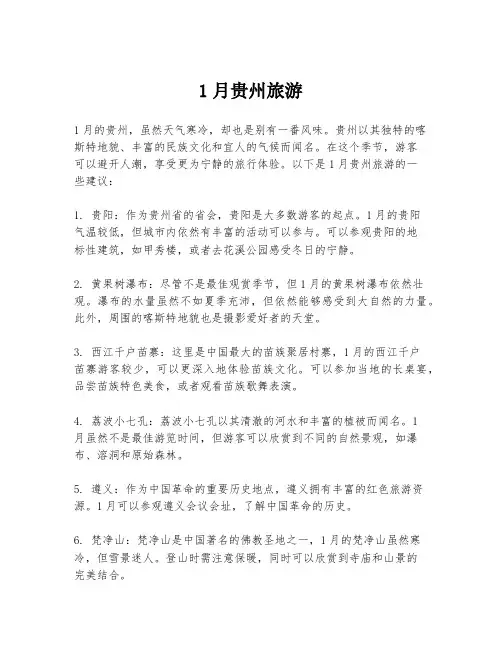 1月贵州旅游

1月的贵州，虽然天气寒冷，却也是别有一番风味。贵州以其独特的喀斯特地貌、丰富的民族文化和宜人的气候而闻名。在这个季节，游客可以避开人潮，享受更为宁静的旅行体验。以下是1月贵州旅游的一些建议：

1. 贵阳：作为贵州省的省会，贵阳是大多数游客的起点。1月的贵阳气温较低，但城市内依然有丰富的活动可以参与。可以参观贵阳的地标性建筑，如甲秀楼，或者去花溪公园感受冬日的宁静。

2. 黄果树瀑布：尽管不是最佳观赏季节，但1月的黄果树瀑布依然壮观。瀑布的水量虽然不如夏季充沛，但依然能够感受到大自然的力量。此外，周围的喀斯特地貌也是摄影爱好者的天堂。

3. 西江千户苗寨：这里是中国最大的苗族聚居村寨，1月的西江千户苗寨游客较少，可以更深入地体验苗族文化。可以参加当地的长桌宴，品尝苗族特色美食，或者观看苗族歌舞表演。

4. 荔波小七孔：荔波小七孔以其清澈的河水和丰富的植被而闻名。1月虽然不是最佳游览时间，但游客可以欣赏到不同的自然景观，如瀑布、溶洞和原始森林。

5. 遵义：作为中国革命的重要历史地点，遵义拥有丰富的红色旅游资源。1月可以参观遵义会议会址，了解中国革命的历史。

6. 梵净山：梵净山是中国著名的佛教圣地之一，1月的梵净山虽然寒冷，但雪景迷人。登山时需注意保暖，同时可以欣赏到寺庙和山景的完美结合。